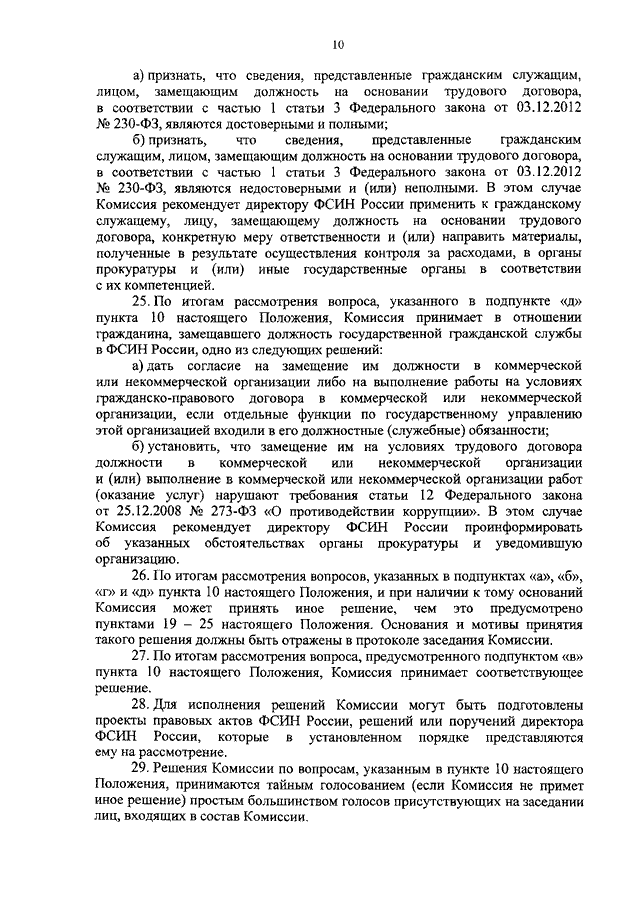 10

а) признать, что сведения, представленные гражданским служащим, лицом, замещающим должность на основании трудового договора, в соответствии с частью 1 статьи 3 Федерального закона от 03.12.2012 № 230-ФЗ, являются достоверными и полными;

б) признать, что сведения, представленные гражданским служащим, лицом, замещающим должность на основании трудового договора, в соответствии с частью 1 статьи 3 Федерального закона от 03.12.2012 № 230-ФЗ, являются недостоверными и (или) неполными. В этом случае Комиссия рекомендует директору ФСИН России применить к гражданскому служащему, лицу, замещающему должность на основании трудового договора, конкретную меру ответственности и (или) направить материалы, полученные в результате осуществления контроля за расходами, в органы прокуратуры и (или) иные государственные органы в соответствии с их компетенцией.

25. По итогам рассмотрения вопроса, указанного в подпункте «д» пункта 10 настоящего Положения, Комиссия принимает в отношении гражданина, замещавшего должность государственной гражданской службы в ФСИН России, одно из следующих решений:

а) дать согласие на замещение им должности в коммерческой или некоммерческой организации либо на выполнение работы на условиях гражданско-правового договора в коммерческой или некоммерческой организации, если отдельные функции по государственному управлению этой организацией входили в его должностные (служебные) обязанности;

б) установить, что замещение им на условиях трудового договора должности в коммерческой или некоммерческой организации и (или) выполнение в коммерческой или некоммерческой организации работ (оказание услуг) нарушают требования статьи 12 Федерального закона от 25.12.2008 № 273-ФЗ «О противодействии коррупции». В этом случае Комиссия рекомендует директору ФСИН России проинформировать об указанных обстоятельствах органы прокуратуры и уведомившую организацию.

26. По итогам рассмотрения вопросов, указанных в подпунктах «а», «б», «г» и «д» пункта 10 настоящего Положения, и при наличии к тому оснований Комиссия может принять иное решение, чем это предусмотрено пунктами 19 – 25 настоящего Положения. Основания и мотивы принятия такого решения должны быть отражены в протоколе заседания Комиссии.

27. По итогам рассмотрения вопроса, предусмотренного подпунктом «в» пункта 10 настоящего Положения, Комиссия принимает соответствующее решение.

28. Для исполнения решений Комиссии могут быть подготовлены проекты правовых актов ФСИН России, решений или поручений директора ФСИН России, которые в установленном порядке представляются ему на рассмотрение.

29. Решения Комиссии по вопросам, указанным в пункте 10 настоящего Положения, принимаются тайным голосованием (если Комиссия не примет иное решение) простым большинством голосов присутствующих на заседании лиц, входящих в состав Комиссии.